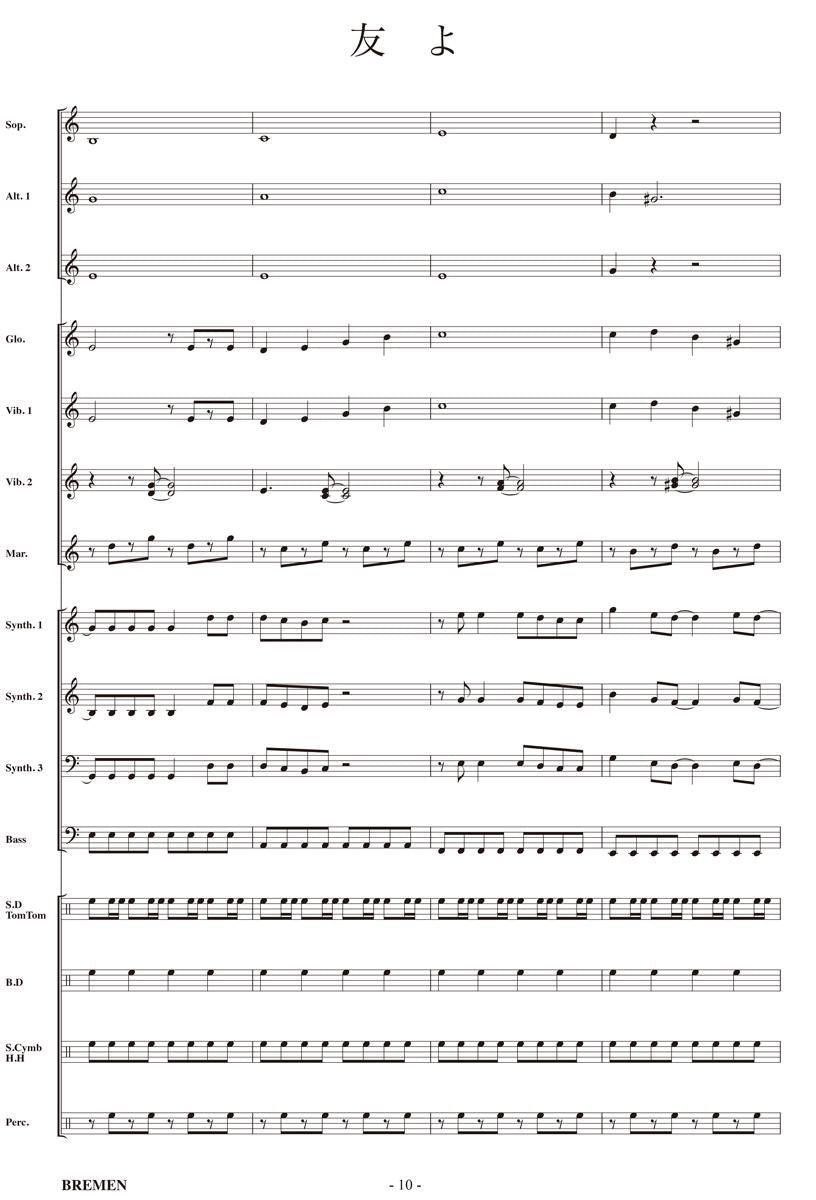 友 よ

Sop.

Alt. 1

Alt. 2

Glo.

Vib. 1

Vib. 2

Mar.

Synth. 1

Synth. 2

Synth. 3

Bass

S.D
TomTom

B.D

S.Cymb
H.H

Perc.

BREMEN

- 10 -